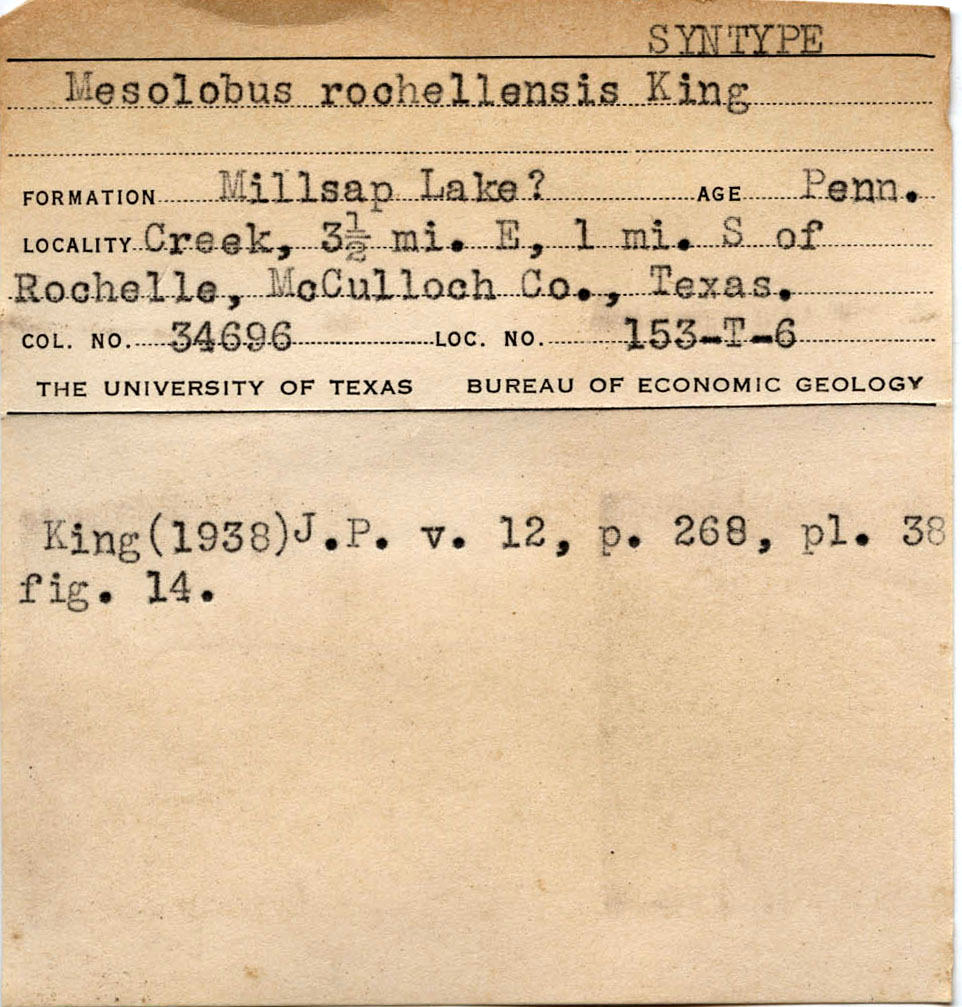 SYNTYPE

Mesolobus rochellensis King

FORMATION Millsap Lake? AGE Penn.

LOCALITY Creek, $3\frac{1}{2}$ mi. E, 1 mi. S of Rochelle, McCulloch Co., Texas.

COL. NO. 34696 LOC. NO. 153-T-6

THE UNIVERSITY OF TEXAS BUREAU OF ECONOMIC GEOLOGY

King(1938)J.P. v. 12, p. 268, pl. 38 fig. 14.